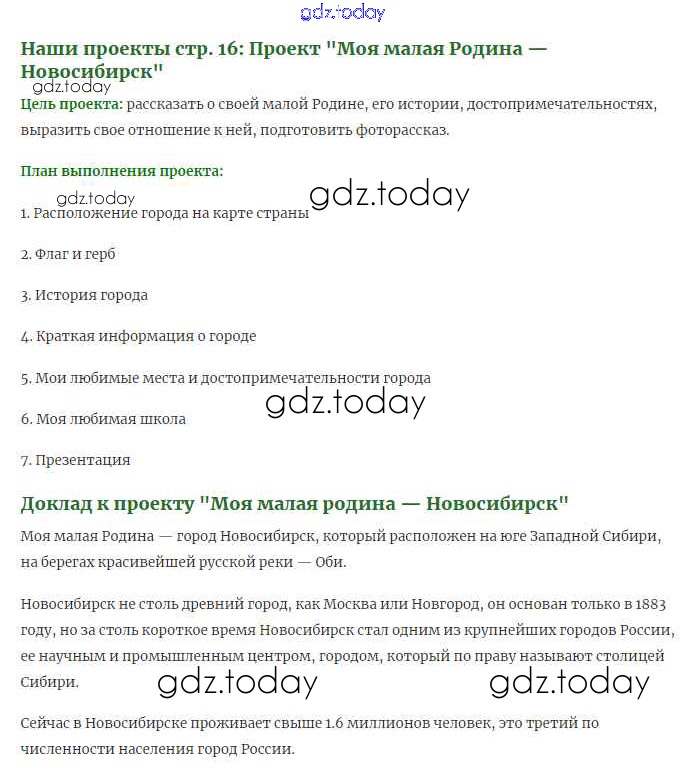 gdz.today

Наши проекты стр. 16: Проект "Моя малая Родина — Новосибирск"

gdz.today

Цель проекта: рассказать о своей малой Родине, его истории, достопримечательностях, выразить свое отношение к ней, подготовить фоторассказ.

План выполнения проекта:

gdz.today

gdz.today

1. Расположение города на карте страны

2. Флаг и герб

3. История города

4. Краткая информация о городе

5. Мои любимые места и достопримечательности города

gdz.today

6. Моя любимая школа

7. Презентация

Доклад к проекту "Моя малая родина — Новосибирск"

Моя малая Родина — город Новосибирск, который расположен на юге Западной Сибири, на берегах красивейшей русской реки — Оби.

Новосибирск не столь древний город, как Москва или Новгород, он основан только в 1883 году, но за столь короткое время Новосибирск стал одним из крупнейших городов России, ее научным и промышленным центром, городом, который по праву называют столицей Сибири.

gdz.today gdz.today

Сейчас в Новосибирске проживает свыше 1.6 миллионов человек, это третий по численности населения город России.